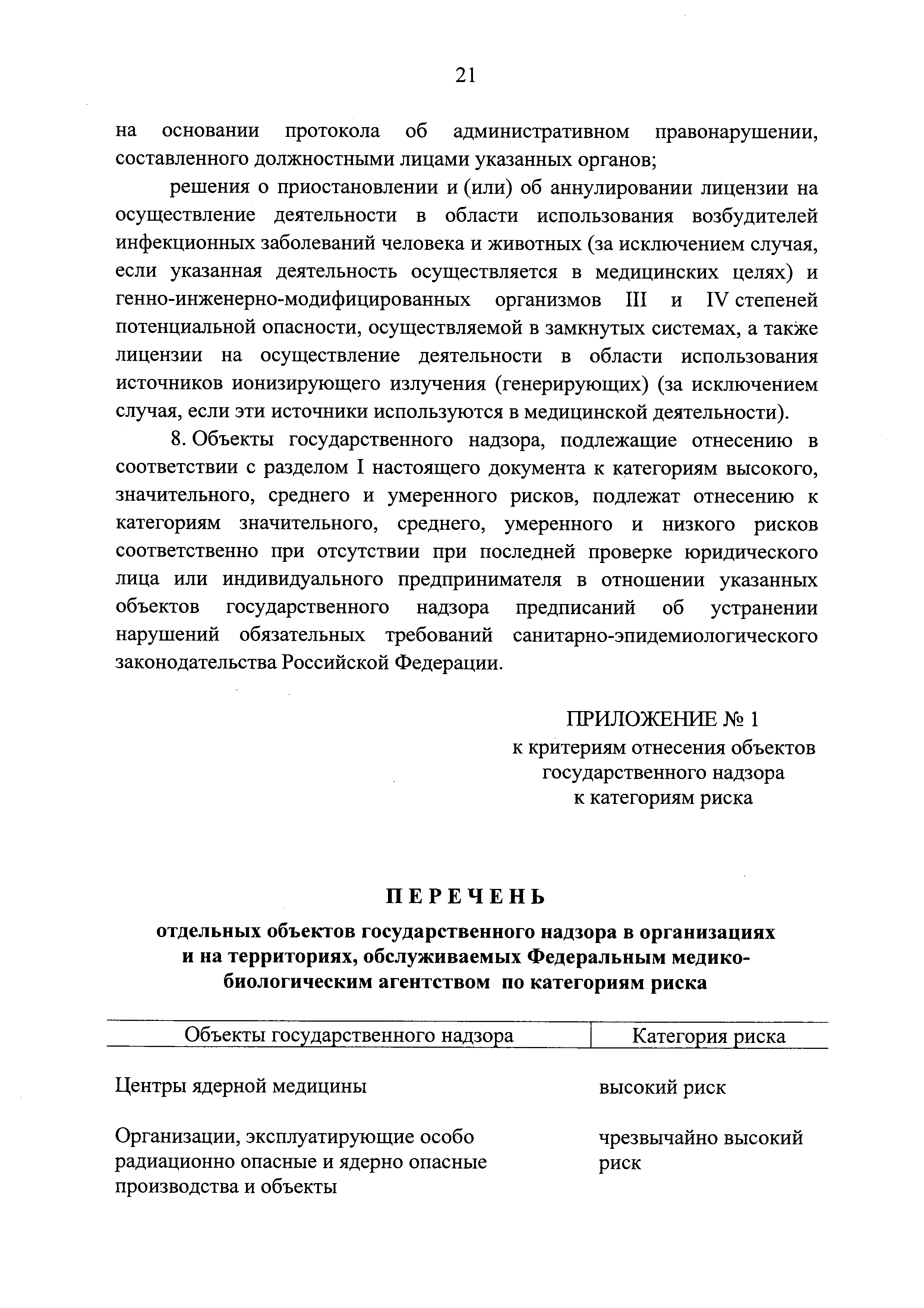 21

на основании протокола об административном правонарушении, составленного должностными лицами указанных органов;

решения о приостановлении и (или) об аннулировании лицензии на осуществление деятельности в области использования возбудителей инфекционных заболеваний человека и животных (за исключением случая, если указанная деятельность осуществляется в медицинских целях) и генно-инженерно-модифицированных организмов III и IV степеней потенциальной опасности, осуществляемой в замкнутых системах, а также лицензии на осуществление деятельности в области использования источников ионизирующего излучения (генерирующих) (за исключением случая, если эти источники используются в медицинской деятельности).

8. Объекты государственного надзора, подлежащие отнесению в соответствии с разделом I настоящего документа к категориям высокого, значительного, среднего и умеренного рисков, подлежат отнесению к категориям значительного, среднего, умеренного и низкого рисков соответственно при отсутствии при последней проверке юридического лица или индивидуального предпринимателя в отношении указанных объектов государственного надзора предписаний об устранении нарушений обязательных требований санитарно-эпидемиологического законодательства Российской Федерации.

ПРИЛОЖЕНИЕ № 1
к критериям отнесения объектов государственного надзора к категориям риска

ПЕРЕЧЕНЬ
отдельных объектов государственного надзора в организациях и на территориях, обслуживаемых Федеральным медико-биологическим агентством по категориям риска

| Объекты государственного надзора | Категория риска |
|---|---|
| Центры ядерной медицины | высокий риск |
| Организации, эксплуатирующие особо радиационно опасные и ядерно опасные производства и объекты | чрезвычайно высокий риск |